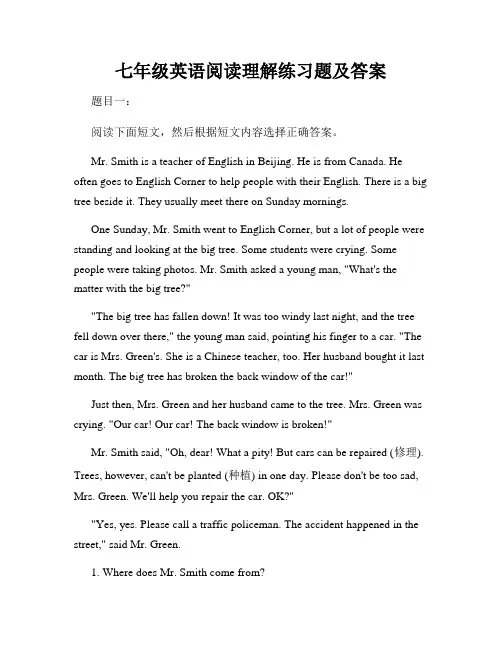 七年级英语阅读理解练习题及答案

题目一：

阅读下面短文，然后根据短文内容选择正确答案。

Mr. Smith is a teacher of English in Beijing. He is from Canada. He often goes to English Corner to help people with their English. There is a big tree beside it. They usually meet there on Sunday mornings.

One Sunday, Mr. Smith went to English Corner, but a lot of people were standing and looking at the big tree. Some students were crying. Some people were taking photos. Mr. Smith asked a young man, "What's the matter with the big tree?"

"The big tree has fallen down! It was too windy last night, and the tree fell down over there," the young man said, pointing his finger to a car. "The car is Mrs. Green's. She is a Chinese teacher, too. Her husband bought it last month. The big tree has broken the back window of the car!"

Just then, Mrs. Green and her husband came to the tree. Mrs. Green was crying. "Our car! Our car! The back window is broken!"

Mr. Smith said, "Oh, dear! What a pity! But cars can be repaired (修理). Trees, however, can't be planted (种植) in one day. Please don't be too sad, Mrs. Green. We'll help you repair the car. OK?"

"Yes, yes. Please call a traffic policeman. The accident happened in the street," said Mr. Green.

1. Where does Mr. Smith come from?